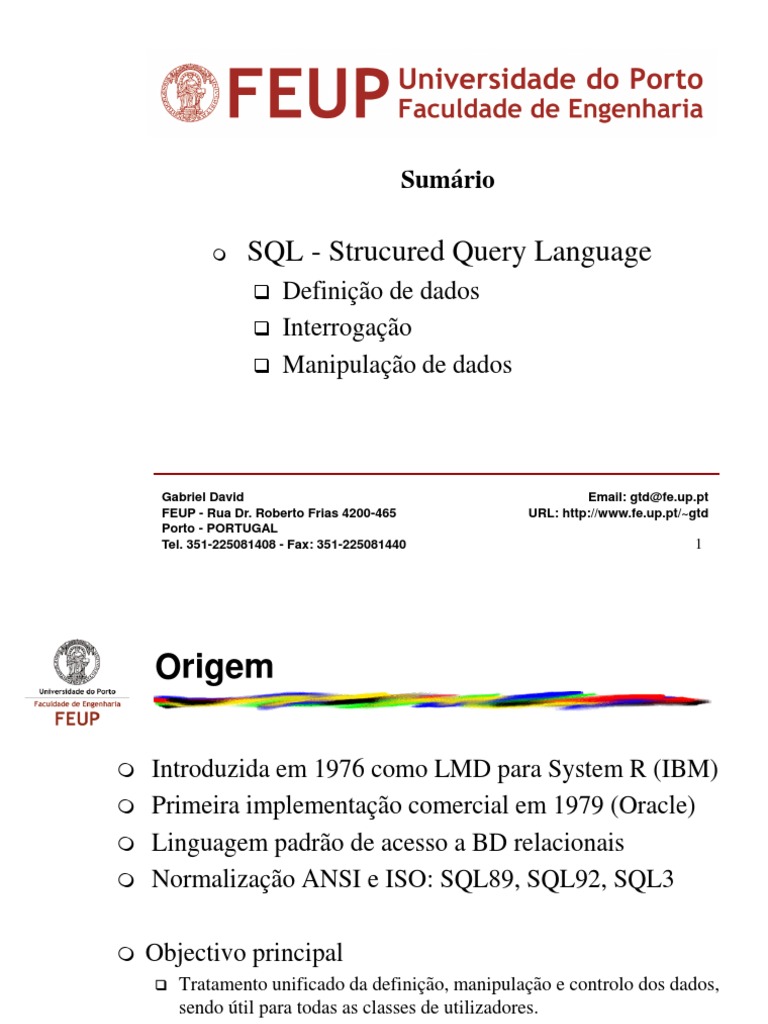 FEUP Universidade do Porto
Faculdade de Engenharia

Sumário

SQL - Strucured Query Language
Definição de dados
Interrogação
Manipulação de dados

Gabriel David
FEUP - Rua Dr. Roberto Frias 4200-465
Porto - PORTUGAL
Tel. 351-225081408 - Fax: 351-225081440

Email: gtd@fe.up.pt
URL: http://www.fe.up.pt/~gtd

1

Universidade do Porto
Faculdade de Engenharia
FEUP

Origem

Introduzida em 1976 como LMD para System R (IBM)
Primeira implementação comercial em 1979 (Oracle)
Linguagem padrão de acesso a BD relacionais
Normalização ANSI e ISO: SQL89, SQL92, SQL3

Objectivo principal
Tratamento unificado da definição, manipulação e controlo dos dados, sendo útil para todas as classes de utilizadores.